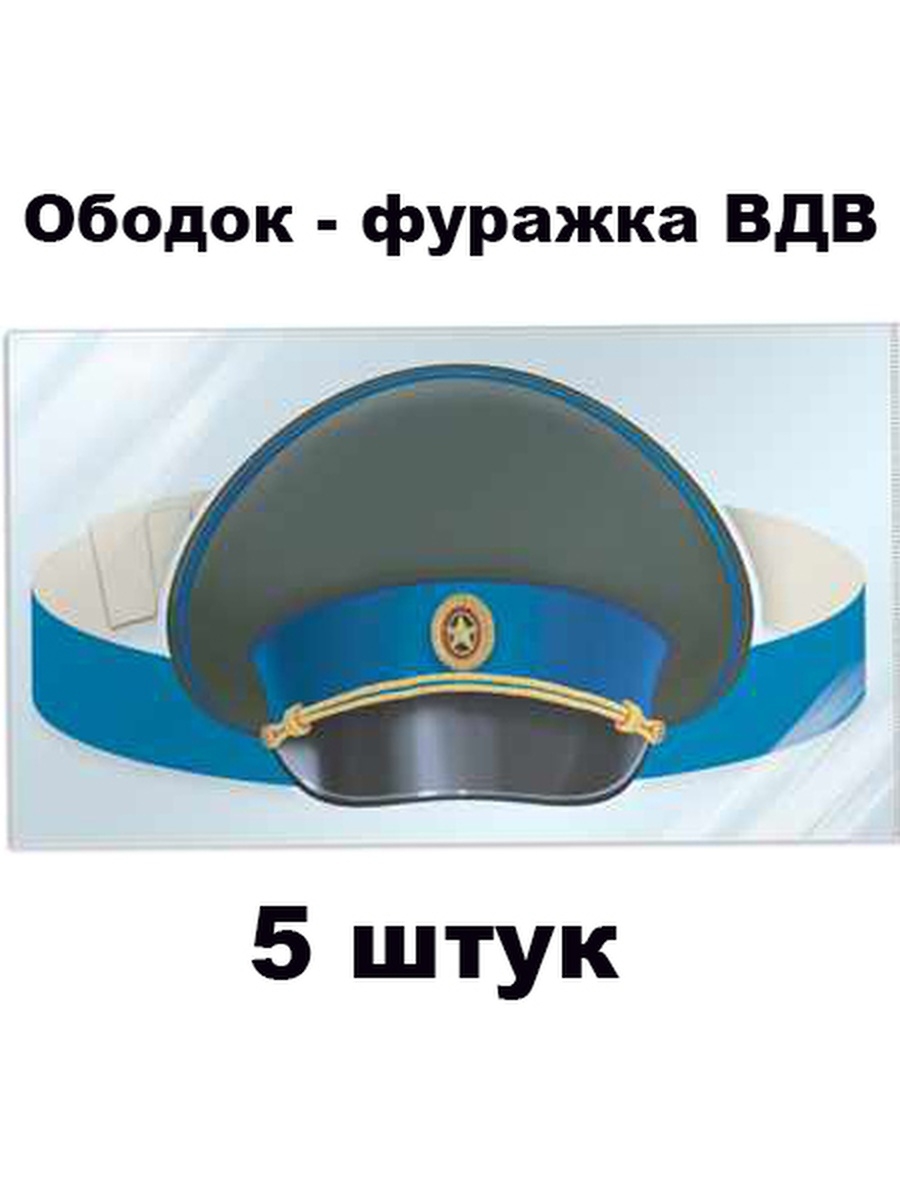 Ободок - фуражка ВДВ

5 штук